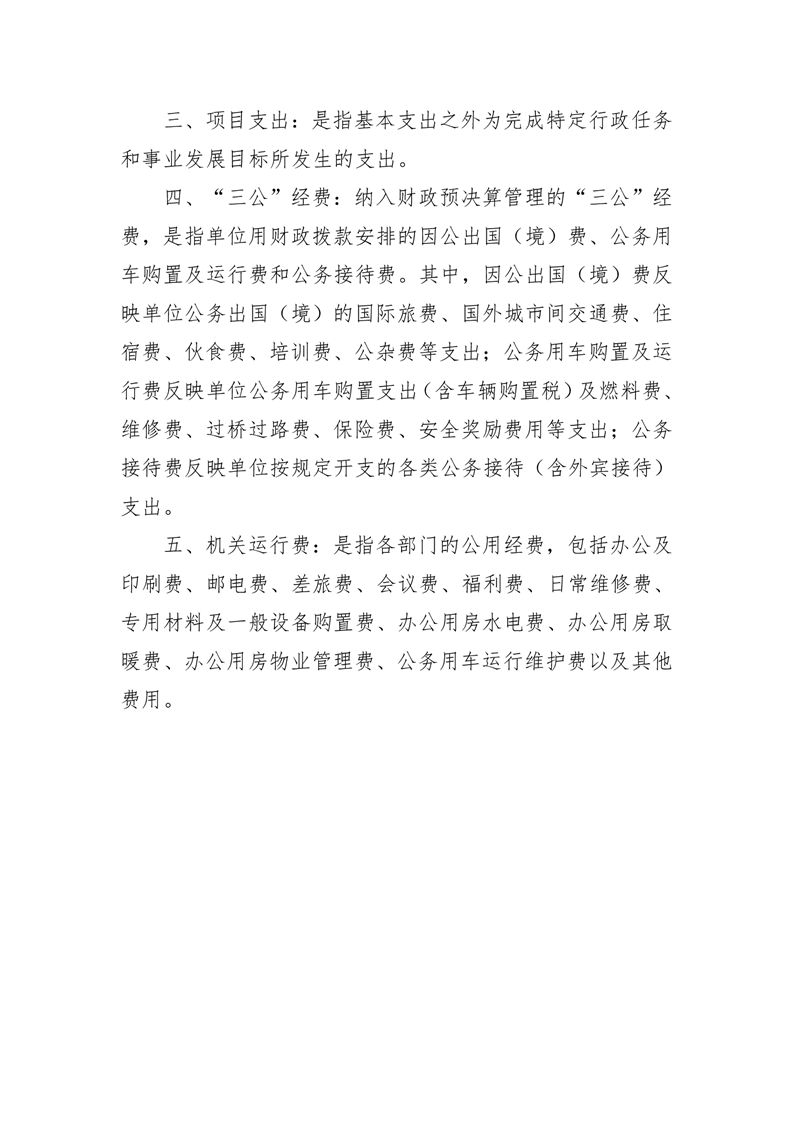 三、项目支出：是指基本支出之外为完成特定行政任务和事业发展目标所发生的支出。

四、“三公”经费：纳入财政预决算管理的“三公”经费，是指单位用财政拨款安排的因公出国（境）费、公务用车购置及运行费和公务接待费。其中，因公出国（境）费反映单位公务出国（境）的国际旅费、国外城市间交通费、住宿费、伙食费、培训费、公杂费等支出；公务用车购置及运行费反映单位公务用车购置支出（含车辆购置税）及燃料费、维修费、过桥过路费、保险费、安全奖励费用等支出；公务接待费反映单位按规定开支的各类公务接待（含外宾接待）支出。

五、机关运行费：是指各部门的公用经费，包括办公及印刷费、邮电费、差旅费、会议费、福利费、日常维修费、专用材料及一般设备购置费、办公用房水电费、办公用房取暖费、办公用房物业管理费、公务用车运行维护费以及其他费用。